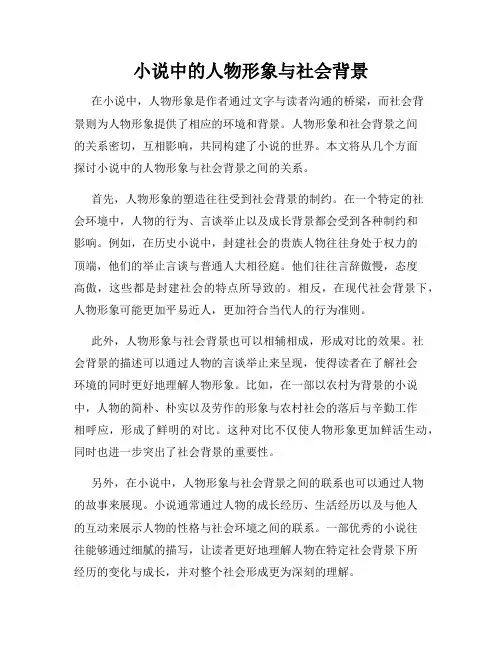 小说中的人物形象与社会背景

在小说中，人物形象是作者通过文字与读者沟通的桥梁，而社会背景则为人物形象提供了相应的环境和背景。人物形象和社会背景之间的关系密切，互相影响，共同构建了小说的世界。本文将从几个方面探讨小说中的人物形象与社会背景之间的关系。

首先，人物形象的塑造往往受到社会背景的制约。在一个特定的社会环境中，人物的行为、言谈举止以及成长背景都会受到各种制约和影响。例如，在历史小说中，封建社会的贵族人物往往身处于权力的顶端，他们的举止言谈与普通人大相径庭。他们往往言辞傲慢，态度高傲，这些都是封建社会的特点所导致的。相反，在现代社会背景下，人物形象可能更加平易近人，更加符合当代人的行为准则。

此外，人物形象与社会背景也可以相辅相成，形成对比的效果。社会背景的描述可以通过人物的言谈举止来呈现，使得读者在了解社会环境的同时更好地理解人物形象。比如，在一部以农村为背景的小说中，人物的简朴、朴实以及劳作的形象与农村社会的落后与辛勤工作相呼应，形成了鲜明的对比。这种对比不仅使人物形象更加鲜活生动，同时也进一步突出了社会背景的重要性。

另外，在小说中，人物形象与社会背景之间的联系也可以通过人物的故事来展现。小说通常通过人物的成长经历、生活经历以及与他人的互动来展示人物的性格与社会环境之间的联系。一部优秀的小说往往能够通过细腻的描写，让读者更好地理解人物在特定社会背景下所经历的变化与成长，并对整个社会形成更为深刻的理解。